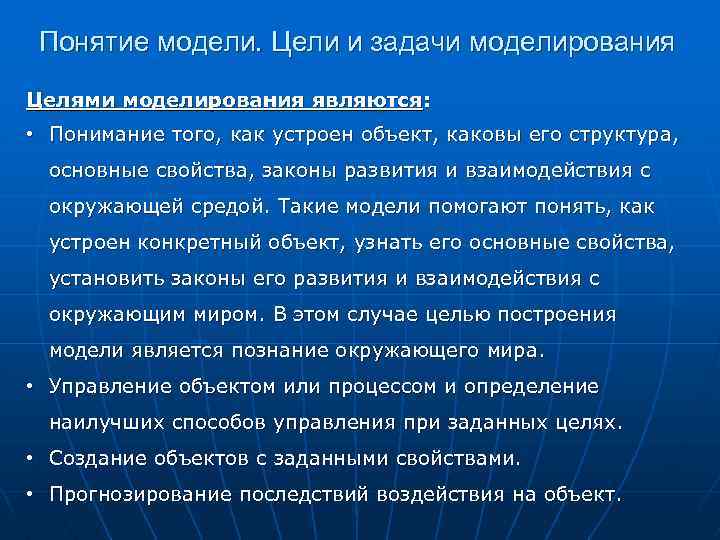 Понятие модели. Цели и задачи моделирования

Целями моделирования являются:

• Понимание того, как устроен объект, каковы его структура, основные свойства, законы развития и взаимодействия с окружающей средой. Такие модели помогают понять, как устроен конкретный объект, узнать его основные свойства, установить законы его развития и взаимодействия с окружающим миром. В этом случае целью построения модели является познание окружающего мира.
• Управление объектом или процессом и определение наилучших способов управления при заданных целях.
• Создание объектов с заданными свойствами.
• Прогнозирование последствий воздействия на объект.